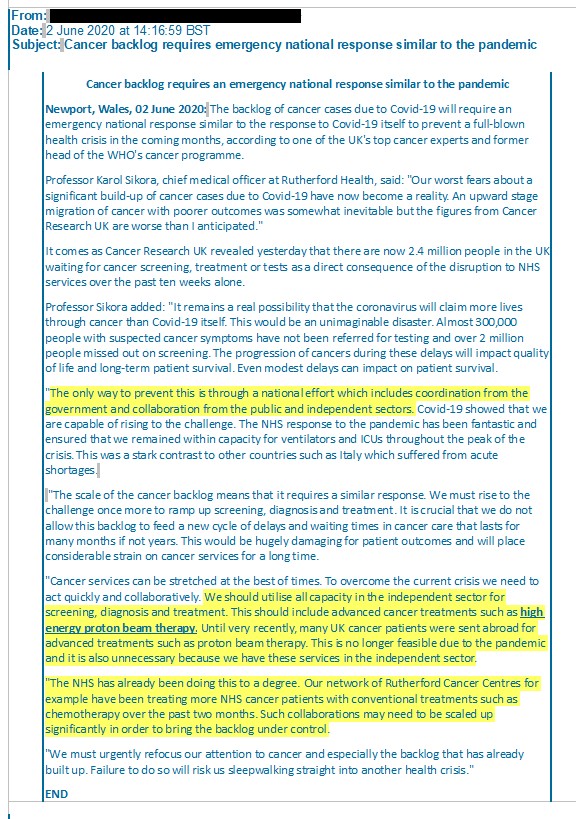 From:
Date: 2 June 2020 at 14:16:59 BST
Subject: Cancer backlog requires emergency national response similar to the pandemic

Cancer backlog requires an emergency national response similar to the pandemic

Newport, Wales, 02 June 2020: The backlog of cancer cases due to Covid-19 will require an emergency national response similar to the response to Covid-19 itself to prevent a full-blown health crisis in the coming months, according to one of the UK's top cancer experts and former head of the WHO's cancer programme.

Professor Karol Sikora, chief medical officer at Rutherford Health, said: "Our worst fears about a significant build-up of cancer cases due to Covid-19 have now become a reality. An upward stage migration of cancer with poorer outcomes was somewhat inevitable but the figures from Cancer Research UK are worse than I anticipated."

It comes as Cancer Research UK revealed yesterday that there are now 2.4 million people in the UK waiting for cancer screening, treatment or tests as a direct consequence of the disruption to NHS services over the past ten weeks alone.

Professor Sikora added: "It remains a real possibility that the coronavirus will claim more lives through cancer than Covid-19 itself. This would be an unimaginable disaster. Almost 300,000 people with suspected cancer symptoms have not been referred for testing and over 2 million people missed out on screening. The progression of cancers during these delays will impact quality of life and long-term patient survival. Even modest delays can impact on patient survival.

"The only way to prevent this is through a national effort which includes coordination from the government and collaboration from the public and independent sectors. Covid-19 showed that we are capable of rising to the challenge. The NHS response to the pandemic has been fantastic and ensured that we remained within capacity for ventilators and ICUs throughout the peak of the crisis. This was a stark contrast to other countries such as Italy which suffered from acute shortages.

"The scale of the cancer backlog means that it requires a similar response. We must rise to the challenge once more to ramp up screening, diagnosis and treatment. It is crucial that we do not allow this backlog to feed a new cycle of delays and waiting times in cancer care that lasts for many months if not years. This would be hugely damaging for patient outcomes and will place considerable strain on cancer services for a long time.

"Cancer services can be stretched at the best of times. To overcome the current crisis we need to act quickly and collaboratively. We should utilise all capacity in the independent sector for screening, diagnosis and treatment. This should include advanced cancer treatments such as high energy proton beam therapy. Until very recently, many UK cancer patients were sent abroad for advanced treatments such as proton beam therapy. This is no longer feasible due to the pandemic and it is also unnecessary because we have these services in the independent sector.

"The NHS has already been doing this to a degree. Our network of Rutherford Cancer Centres for example have been treating more NHS cancer patients with conventional treatments such as chemotherapy over the past two months. Such collaborations may need to be scaled up significantly in order to bring the backlog under control.

"We must urgently refocus our attention to cancer and especially the backlog that has already built up. Failure to do so will risk us sleepwalking straight into another health crisis."

END